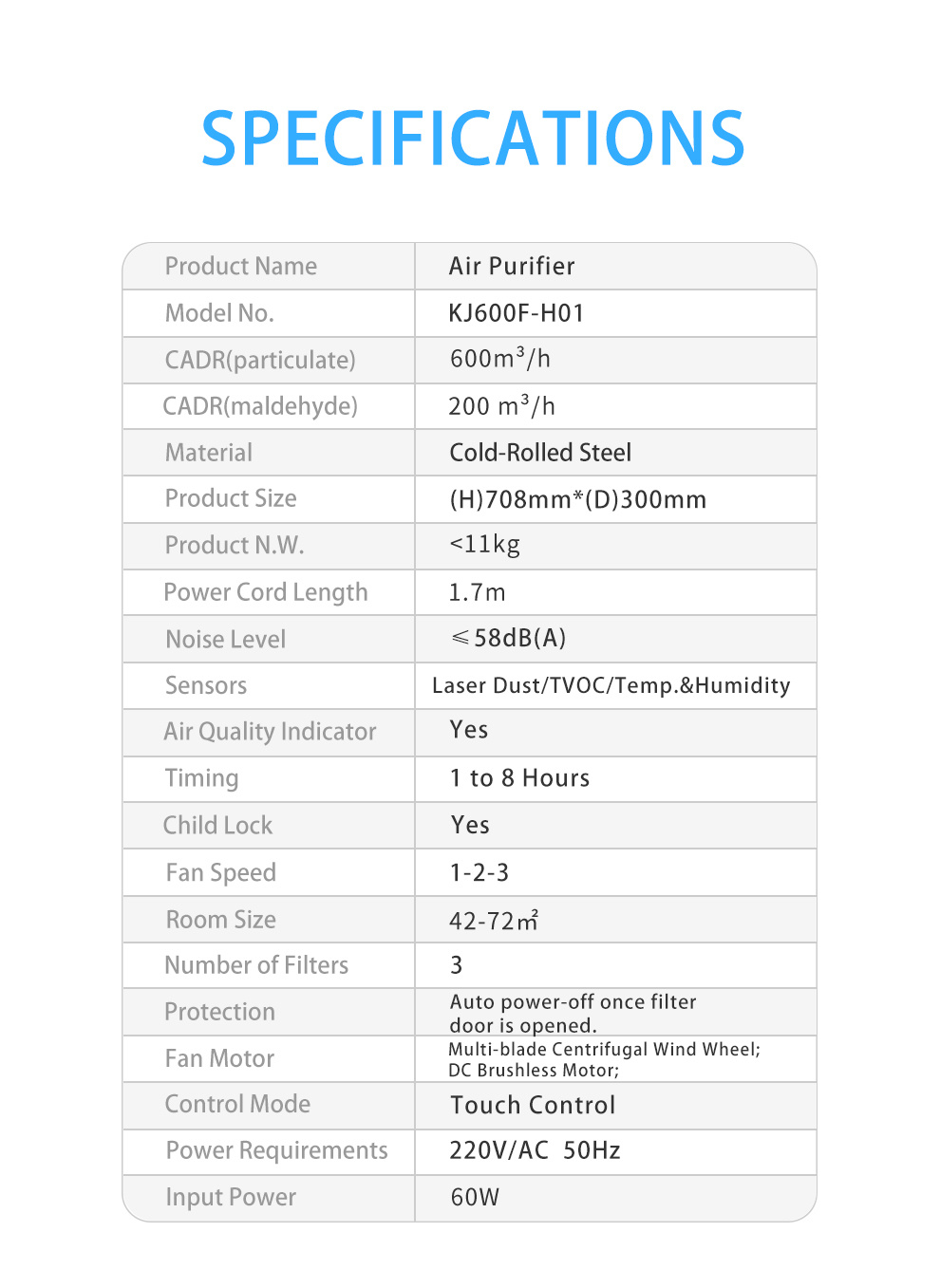 SPECIFICATIONS

| Product Name | Air Purifier |
|---|---|
| Model No. | KJ600F-H01 |
| CADR(particulate) | $600m^3/h$ |
| CADR(maldehyde) | $200\ m^3/h$ |
| Material | Cold-Rolled Steel |
| Product Size | (H)708mm*(D)300mm |
| Product N.W. | <11kg |
| Power Cord Length | 1.7m |
| Noise Level | ≤58dB(A) |
| Sensors | Laser Dust/TVOC/Temp.&Humidity |
| Air Quality Indicator | Yes |
| Timing | 1 to 8 Hours |
| Child Lock | Yes |
| Fan Speed | 1-2-3 |
| Room Size | 42-72㎡ |
| Number of Filters | 3 |
| Protection | Auto power-off once filter door is opened. |
| Fan Motor | Multi-blade Centrifugal Wind Wheel; DC Brushless Motor; |
| Control Mode | Touch Control |
| Power Requirements | 220V/AC 50Hz |
| Input Power | 60W |